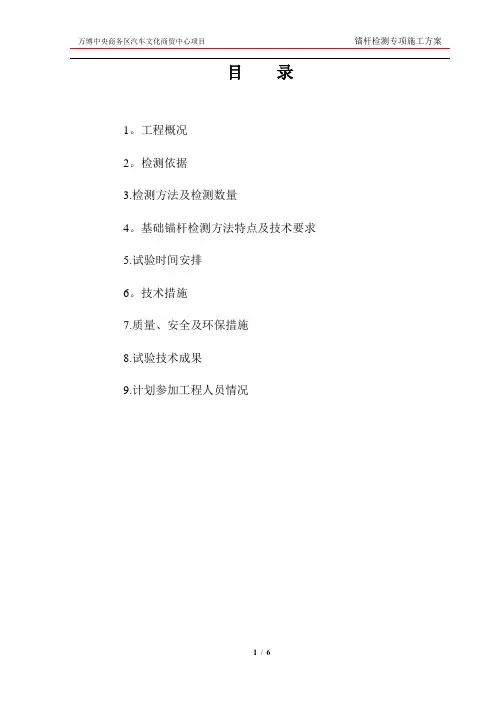 万博中央商务区汽车文化商贸中心项目 锚杆检测专项施工方案

目 录

1。工程概况

2。检测依据

3.检测方法及检测数量

4。基础锚杆检测方法特点及技术要求

5.试验时间安排

6。技术措施

7.质量、安全及环保措施

8.试验技术成果

9.计划参加工程人员情况

1 / 6